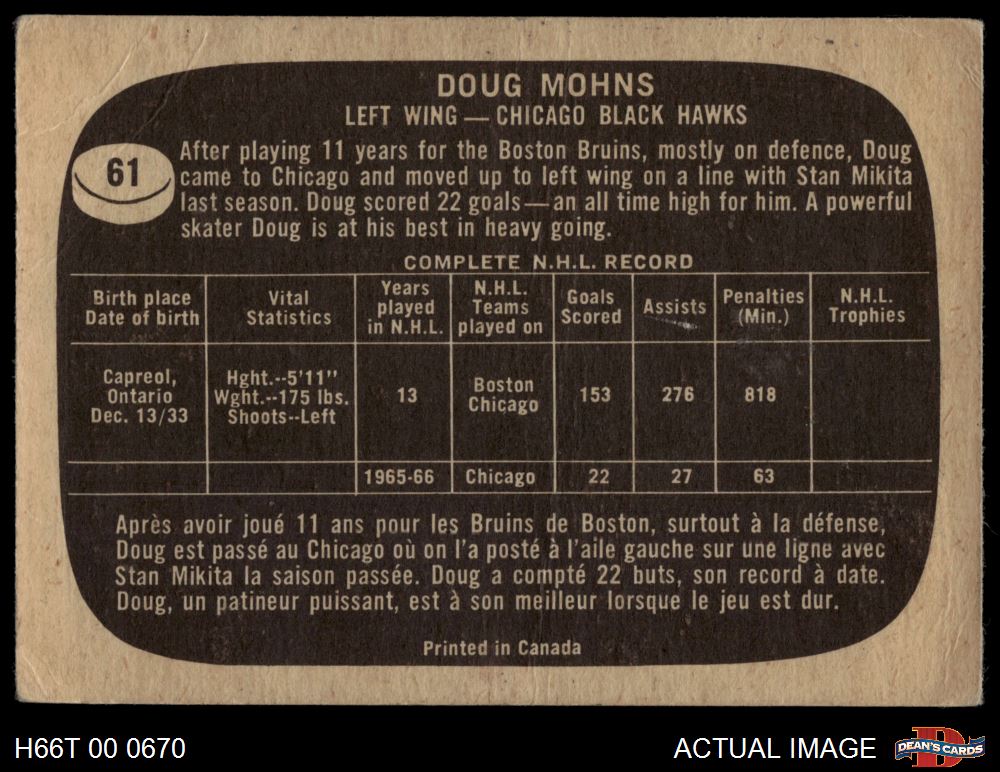 DOUG MOHNS
LEFT WING — CHICAGO BLACK HAWKS

61

After playing 11 years for the Boston Bruins, mostly on defence, Doug came to Chicago and moved up to left wing on a line with Stan Mikita last season. Doug scored 22 goals — an all time high for him. A powerful skater Doug is at his best in heavy going.

COMPLETE N.H.L. RECORD

| Birth place Date of birth | Vital Statistics | Years played in N.H.L. | N.H.L. Teams played on | Goals Scored | Assists | Penalties (Min.) | N.H.L. Trophies |
|---|---|---|---|---|---|---|---|
| Capreol, Ontario Dec. 13/33 | Hght.--5'11" Wght.--175 lbs. Shoots--Left | 13 | Boston Chicago | 153 | 276 | 818 | |
| | | 1965-66 | Chicago | 22 | 27 | 63 | |

Après avoir joué 11 ans pour les Bruins de Boston, surtout à la défense, Doug est passé au Chicago où on l'a posté à l'aile gauche sur une ligne avec Stan Mikita la saison passée. Doug a compté 22 buts, son record à date. Doug, un patineur puissant, est à son meilleur lorsque le jeu est dur.

Printed in Canada

H66T 00 0670

ACTUAL IMAGE

DEAN'S CARDS